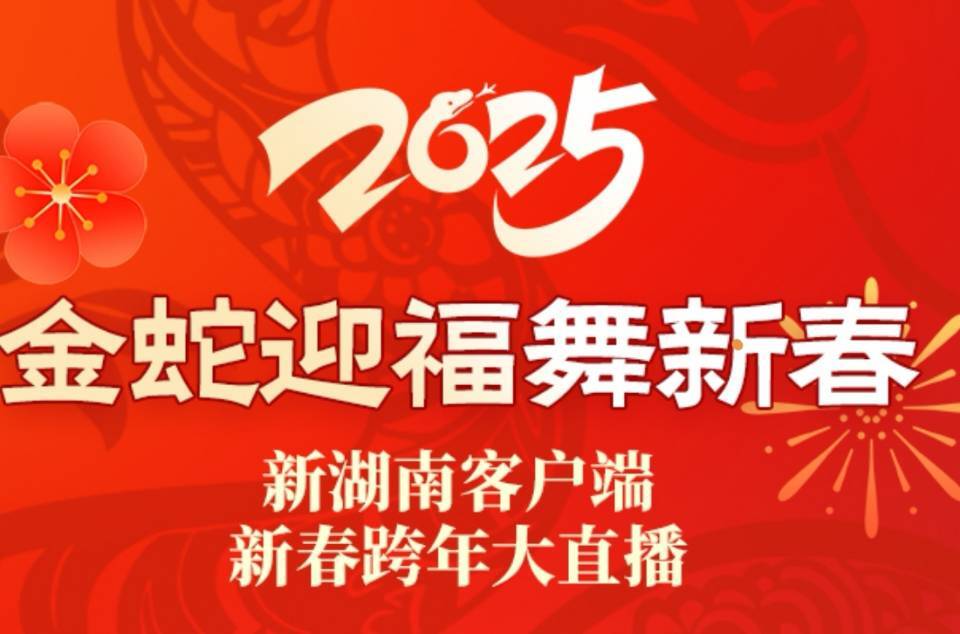 2025

金蛇迎福舞新春

新湖南客户端
新春跨年大直播